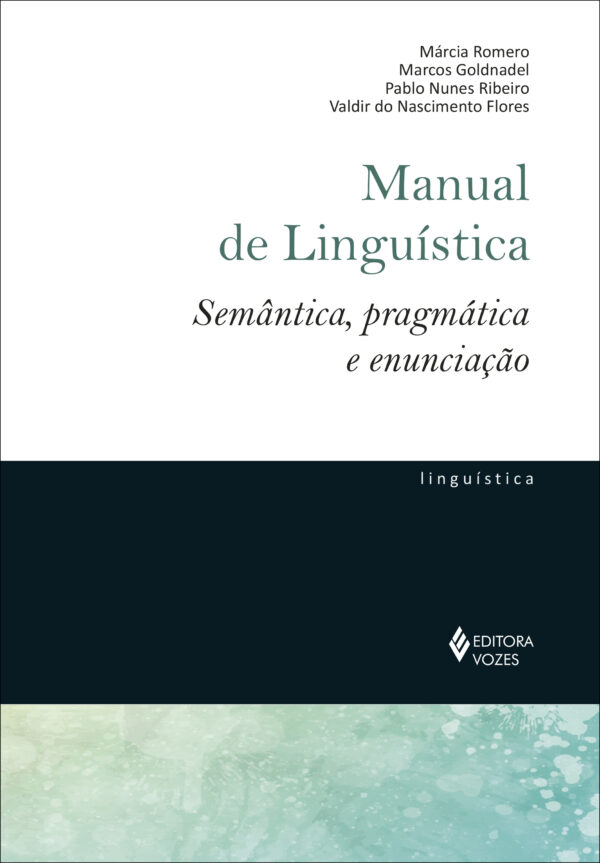 Márcia Romero
Marcos Goldnadel
Pablo Nunes Ribeiro
Valdir do Nascimento Flores

Manual de Linguística

Semântica, pragmática e enunciação

linguística

EDITORA VOZES